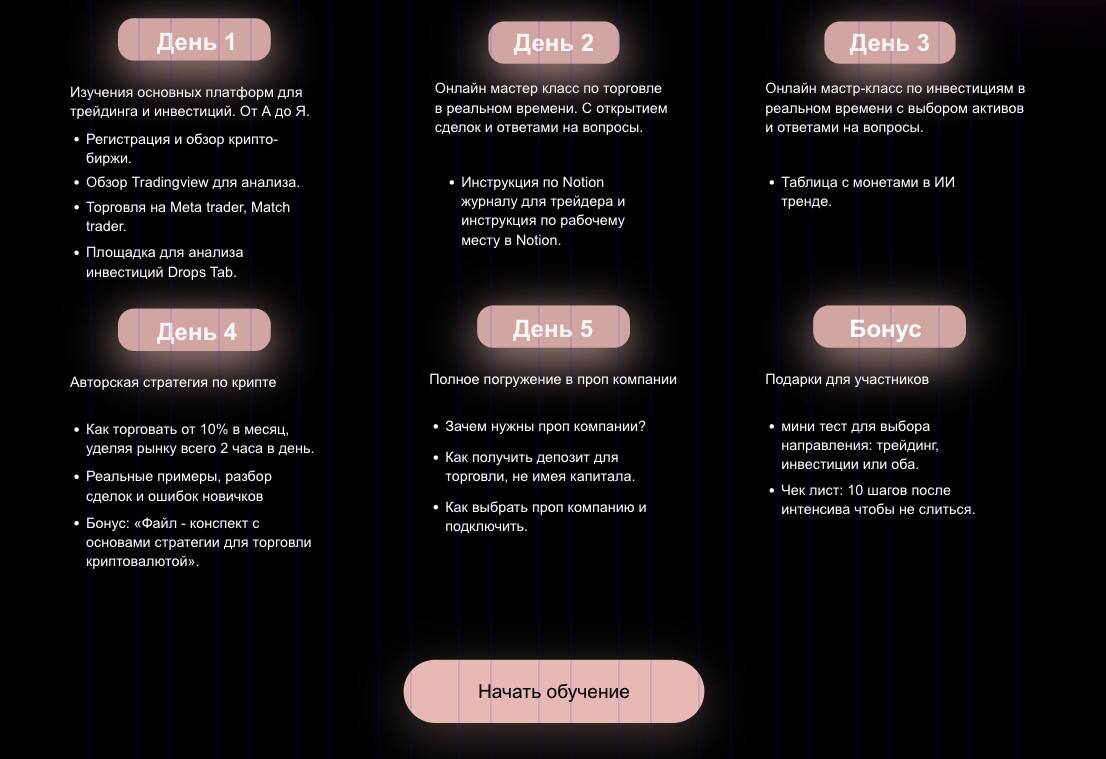 День 1

Изучения основных платформ для трейдинга и инвестиций. От А до Я.

• Регистрация и обзор крипто-биржи.
• Обзор Tradingview для анализа.
• Торговля на Meta trader, Match trader.
• Площадка для анализа инвестиций Drops Tab.

День 2

Онлайн мастер класс по торговле в реальном времени. С открытием сделок и ответами на вопросы.

• Инструкция по Notion журналу для трейдера и инструкция по рабочему месту в Notion.

День 3

Онлайн мастр-класс по инвестициям в реальном времени с выбором активов и ответами на вопросы.

• Таблица с монетами в ИИ тренде.

День 4

Авторская стратегия по крипте

• Как торговать от 10% в месяц, уделяя рынку всего 2 часа в день.
• Реальные примеры, разбор сделок и ошибок новичков
• Бонус: «Файл - конспект с основами стратегии для торговли криптовалютой».

День 5

Полное погружение в проп компании

• Зачем нужны проп компании?
• Как получить депозит для торговли, не имея капитала.
• Как выбрать проп компанию и подключить.

Бонус

Подарки для участников

• мини тест для выбора направления: трейдинг, инвестиции или оба.
• Чек лист: 10 шагов после интенсива чтобы не слиться.

Начать обучение